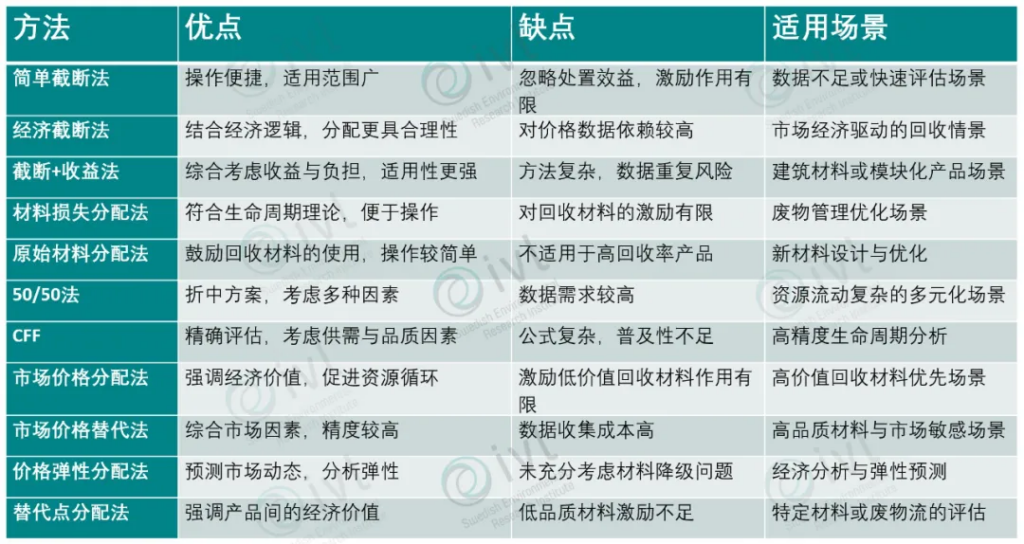 | 方法 | 优点 | 缺点 | 适用场景 |
|---|---|---|---|
| 简单截断法 | 操作便捷，适用范围广 | 忽略处置效益，激励作用有限 | 数据不足或快速评估场景 |
| 经济截断法 | 结合经济逻辑，分配更具合理性 | 对价格数据依赖较高 | 市场经济驱动的回收情景 |
| 截断+收益法 | 综合考虑收益与负担，适用性更强 | 方法复杂，数据重复风险 | 建筑材料或模块化产品场景 |
| 材料损失分配法 | 符合生命周期理论，便于操作 | 对回收材料的激励有限 | 废物管理优化场景 |
| 原始材料分配法 | 鼓励回收材料的使用，操作较简单 | 不适用于高回收率产品 | 新材料设计与优化 |
| 50/50法 | 折中方案，考虑多种因素 | 数据需求较高 | 资源流动复杂的多元化场景 |
| CFF | 精确评估，考虑供需与品质因素 | 公式复杂，普及性不足 | 高精度生命周期分析 |
| 市场价格分配法 | 强调经济价值，促进资源循环 | 激励低价值回收材料作用有限 | 高价值回收材料优先场景 |
| 市场价格替代法 | 综合市场因素，精度较高 | 数据收集成本高 | 高品质材料与市场敏感场景 |
| 价格弹性分配法 | 预测市场动态，分析弹性 | 未充分考虑材料降级问题 | 经济分析与弹性预测 |
| 替代点分配法 | 强调产品间的经济价值 | 低品质材料激励不足 | 特定材料或废物流的评估 |

ivl
Swedish Environmental Research Institute